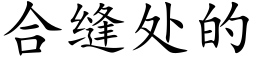 合缝处的